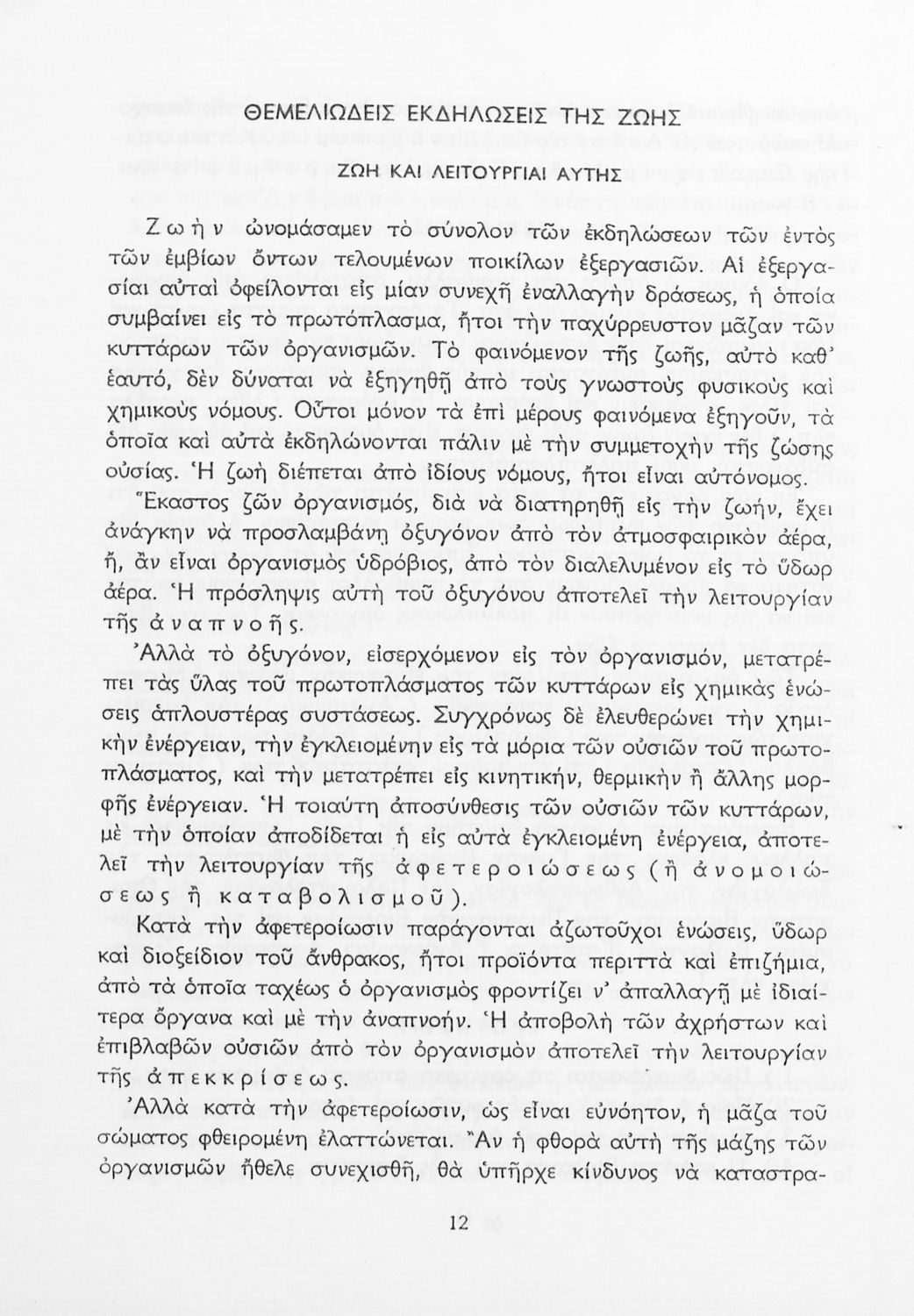 ΘΕΜΕΛΙΩΔΕΙΣ ΕΚΔΗΛΩΣΕΙΣ ΤΗΣ ΖΩΗΣ

ΖΩΗ ΚΑΙ ΛΕΙΤΟΥΡΓΙΑΙ ΑΥΤΗΣ

Ζωὴν ὠνομάσαμεν τὸ σύνολον τῶν ἐκδηλώσεων τῶν ἐντὸς τῶν ἐμβίων ὄντων τελουμένων ποικίλων ἐξεργασιῶν. Αἱ ἐξεργασίαι αὐταὶ ὀφείλονται εἰς μίαν συνεχῆ ἐναλλαγὴν δράσεως, ἡ ὁποία συμβαίνει εἰς τὸ πρωτόπλασμα, ἤτοι τὴν παχύρρευστον μᾶζαν τῶν κυττάρων τῶν ὀργανισμῶν. Τὸ φαινόμενον τῆς ζωῆς, αὐτὸ καθ' ἑαυτό, δὲν δύναται νὰ ἐξηγηθῇ ἀπὸ τοὺς γνωστοὺς φυσικοὺς καὶ χημικοὺς νόμους. Οὗτοι μόνον τὰ ἐπὶ μέρους φαινόμενα ἐξηγοῦν, τὰ ὁποῖα καὶ αὐτὰ ἐκδηλώνονται πάλιν μὲ τὴν συμμετοχὴν τῆς ζώσης οὐσίας. Ἡ ζωὴ διέπεται ἀπὸ ἰδίους νόμους, ἤτοι εἶναι αὐτόνομος.

Ἕκαστος ζῶν ὀργανισμός, διὰ νὰ διατηρηθῇ εἰς τὴν ζωήν, ἔχει ἀνάγκην νὰ προσλαμβάνῃ ὀξυγόνον ἀπὸ τὸν ἀτμοσφαιρικὸν ἀέρα, ἤ, ἂν εἶναι ὀργανισμὸς ὑδρόβιος, ἀπὸ τὸν διαλελυμένον εἰς τὸ ὕδωρ ἀέρα. Ἡ πρόσληψις αὐτὴ τοῦ ὀξυγόνου ἀποτελεῖ τὴν λειτουργίαν τῆς ἀναπνοῆς.

Ἀλλὰ τὸ ὀξυγόνον, εἰσερχόμενον εἰς τὸν ὀργανισμόν, μετατρέπει τὰς ὕλας τοῦ πρωτοπλάσματος τῶν κυττάρων εἰς χημικὰς ἑνώσεις ἁπλουστέρας συστάσεως. Συγχρόνως δὲ ἐλευθερώνει τὴν χημικὴν ἐνέργειαν, τὴν ἐγκλειομένην εἰς τὰ μόρια τῶν οὐσιῶν τοῦ πρωτοπλάσματος, καὶ τὴν μετατρέπει εἰς κινητικήν, θερμικὴν ἢ ἄλλης μορφῆς ἐνέργειαν. Ἡ τοιαύτη ἀποσύνθεσις τῶν οὐσιῶν τῶν κυττάρων, μὲ τὴν ὁποίαν ἀποδίδεται ἡ εἰς αὐτὰ ἐγκλειομένη ἐνέργεια, ἀποτελεῖ τὴν λειτουργίαν τῆς ἀφετεροιώσεως (ἢ ἀνομοιώσεως ἢ καταβολισμοῦ).

Κατὰ τὴν ἀφετεροίωσιν παράγονται ἀζωτοῦχοι ἑνώσεις, ὕδωρ καὶ διοξείδιον τοῦ ἄνθρακος, ἤτοι προϊόντα περιττὰ καὶ ἐπιζήμια, ἀπὸ τὰ ὁποῖα ταχέως ὁ ὀργανισμὸς φροντίζει ν' ἀπαλλαγῇ μὲ ἰδιαίτερα ὄργανα καὶ μὲ τὴν ἀναπνοήν. Ἡ ἀποβολὴ τῶν ἀχρήστων καὶ ἐπιβλαβῶν οὐσιῶν ἀπὸ τὸν ὀργανισμὸν ἀποτελεῖ τὴν λειτουργίαν τῆς ἀπεκκρίσεως.

Ἀλλὰ κατὰ τὴν ἀφετεροίωσιν, ὡς εἶναι εὐνόητον, ἡ μᾶζα τοῦ σώματος φθειρομένη ἐλαττώνεται. Ἂν ἡ φθορὰ αὐτὴ τῆς μάζης τῶν ὀργανισμῶν ἤθελε συνεχισθῇ, θὰ ὑπῆρχε κίνδυνος νὰ καταστρα-

12